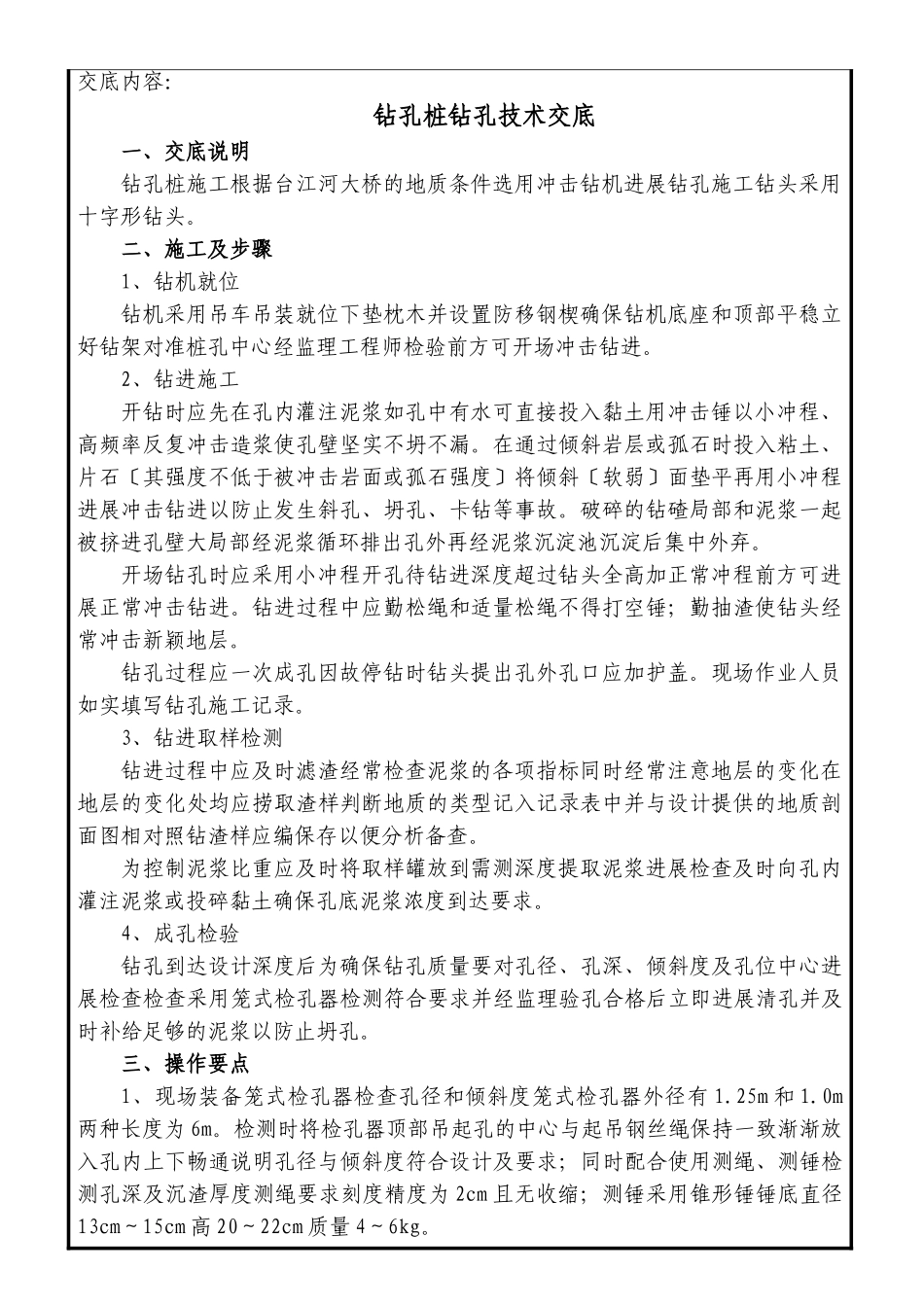 交底内容:

钻孔桩钻孔技术交底

一、交底说明

钻孔桩施工根据台江河大桥的地质条件选用冲击钻机进展钻孔施工钻头采用十字形钻头。

二、施工及步骤

1、钻机就位

钻机采用吊车吊装就位下垫枕木并设置防移钢楔确保钻机底座和顶部平稳立好钻架对准桩孔中心经监理工程师检验前方可开场冲击钻进。

2、钻进施工

开钻时应先在孔内灌注泥浆如孔中有水可直接投入黏土用冲击锤以小冲程、高频率反复冲击造浆使孔壁坚实不坍不漏。在通过倾斜岩层或孤石时投入粘土、片石〔其强度不低于被冲击岩面或孤石强度〕将倾斜〔软弱〕面垫平再用小冲程进展冲击钻进以防止发生斜孔、坍孔、卡钻等事故。破碎的钻碴局部和泥浆一起被挤进孔壁大局部经泥浆循环排出孔外再经泥浆沉淀池沉淀后集中外弃。

开场钻孔时应采用小冲程开孔待钻进深度超过钻头全高加正常冲程前方可进展正常冲击钻进。钻进过程中应勤松绳和适量松绳不得打空锤；勤抽渣使钻头经常冲击新颖地层。

钻孔过程应一次成孔因故停钻时钻头提出孔外孔口应加护盖。现场作业人员如实填写钻孔施工记录。

3、钻进取样检测

钻进过程中应及时滤渣经常检查泥浆的各项指标同时经常注意地层的变化在地层的变化处均应捞取渣样判断地质的类型记入记录表中并与设计提供的地质剖面图相对照钻渣样应编保存以便分析备查。

为控制泥浆比重应及时将取样罐放到需测深度提取泥浆进展检查及时向孔内灌注泥浆或投碎黏土确保孔底泥浆浓度到达要求。

4、成孔检验

钻孔到达设计深度后为确保钻孔质量要对孔径、孔深、倾斜度及孔位中心进展检查检查采用笼式检孔器检测符合要求并经监理验孔合格后立即进展清孔并及时补给足够的泥浆以防止坍孔。

三、操作要点

1、现场装备笼式检孔器检查孔径和倾斜度笼式检孔器外径有 1.25m 和 1.0m 两种长度为 6m。检测时将检孔器顶部吊起孔的中心与起吊钢丝绳保持一致渐渐放入孔内上下畅通说明孔径与倾斜度符合设计及要求；同时配合使用测绳、测锤检测孔深及沉渣厚度测绳要求刻度精度为 2cm 且无收缩；测锤采用锥形锤锤底直径 13cm～15cm 高 20～22cm 质量 4～6kg。